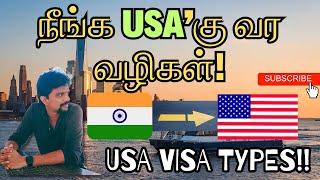 நீங்க USA'கு வர வழிகள்!

SUBSCRIBE

USA VISA TYPES!!